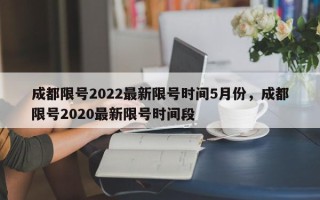 成都限号2022最新限号时间5月份，成都限号2020最新限号时间段